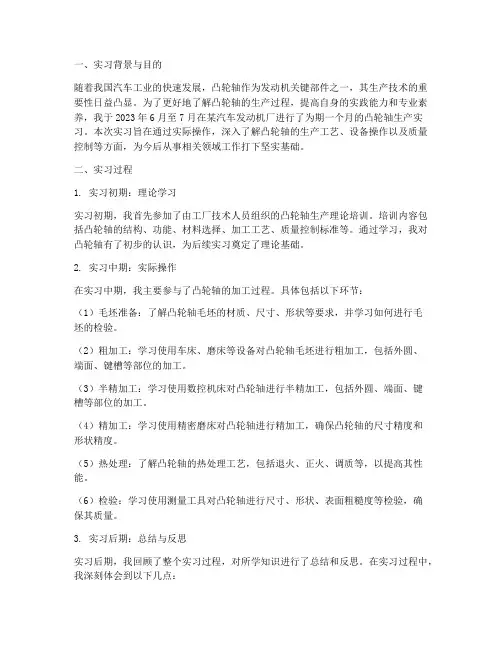 一、实习背景与目的

随着我国汽车工业的快速发展，凸轮轴作为发动机关键部件之一，其生产技术的重要性日益凸显。为了更好地了解凸轮轴的生产过程，提高自身的实践能力和专业素养，我于 2023 年 6 月至 7 月在某汽车发动机厂进行了为期一个月的凸轮轴生产实习。本次实习旨在通过实际操作，深入了解凸轮轴的生产工艺、设备操作以及质量控制等方面，为今后从事相关领域工作打下坚实基础。

二、实习过程

1. 实习初期：理论学习

实习初期，我首先参加了由工厂技术人员组织的凸轮轴生产理论培训。培训内容包括凸轮轴的结构、功能、材料选择、加工工艺、质量控制标准等。通过学习，我对凸轮轴有了初步的认识，为后续实习奠定了理论基础。

2. 实习中期：实际操作

在实习中期，我主要参与了凸轮轴的加工过程。具体包括以下环节：

（1）毛坯准备：了解凸轮轴毛坯的材质、尺寸、形状等要求，并学习如何进行毛坯的检验。

（2）粗加工：学习使用车床、磨床等设备对凸轮轴毛坯进行粗加工，包括外圆、端面、键槽等部位的加工。

（3）半精加工：学习使用数控机床对凸轮轴进行半精加工，包括外圆、端面、键槽等部位的加工。

（4）精加工：学习使用精密磨床对凸轮轴进行精加工，确保凸轮轴的尺寸精度和形状精度。

（5）热处理：了解凸轮轴的热处理工艺，包括退火、正火、调质等，以提高其性能。

（6）检验：学习使用测量工具对凸轮轴进行尺寸、形状、表面粗糙度等检验，确保其质量。

3. 实习后期：总结与反思

实习后期，我回顾了整个实习过程，对所学知识进行了总结和反思。在实习过程中，我深刻体会到以下几点：